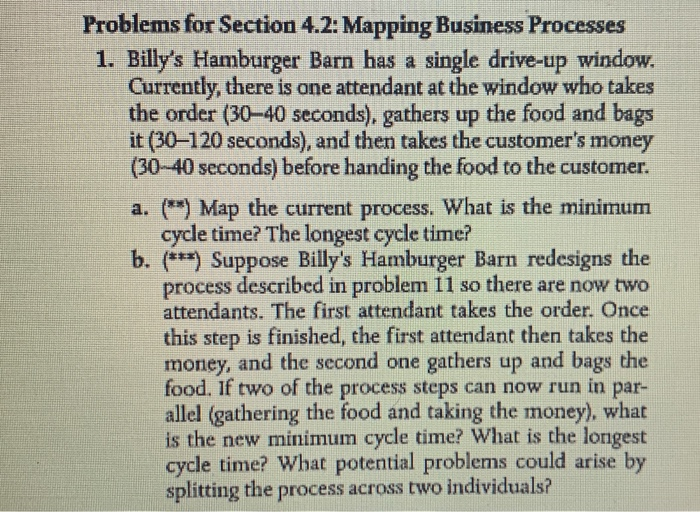 Problems for Section 4.2: Mapping Business Processes

1. Billy's Hamburger Barn has a single drive-up window. Currently, there is one attendant at the window who takes the order (30–40 seconds), gathers up the food and bags it (30–120 seconds), and then takes the customer's money (30–40 seconds) before handing the food to the customer.

a. (**) Map the current process. What is the minimum cycle time? The longest cycle time?

b. (***) Suppose Billy's Hamburger Barn redesigns the process described in problem 11 so there are now two attendants. The first attendant takes the order. Once this step is finished, the first attendant then takes the money, and the second one gathers up and bags the food. If two of the process steps can now run in parallel (gathering the food and taking the money), what is the new minimum cycle time? What is the longest cycle time? What potential problems could arise by splitting the process across two individuals?